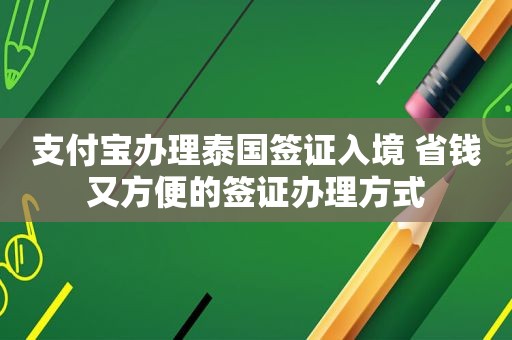 支付宝办理泰国签证入境 省钱又方便的签证办理方式